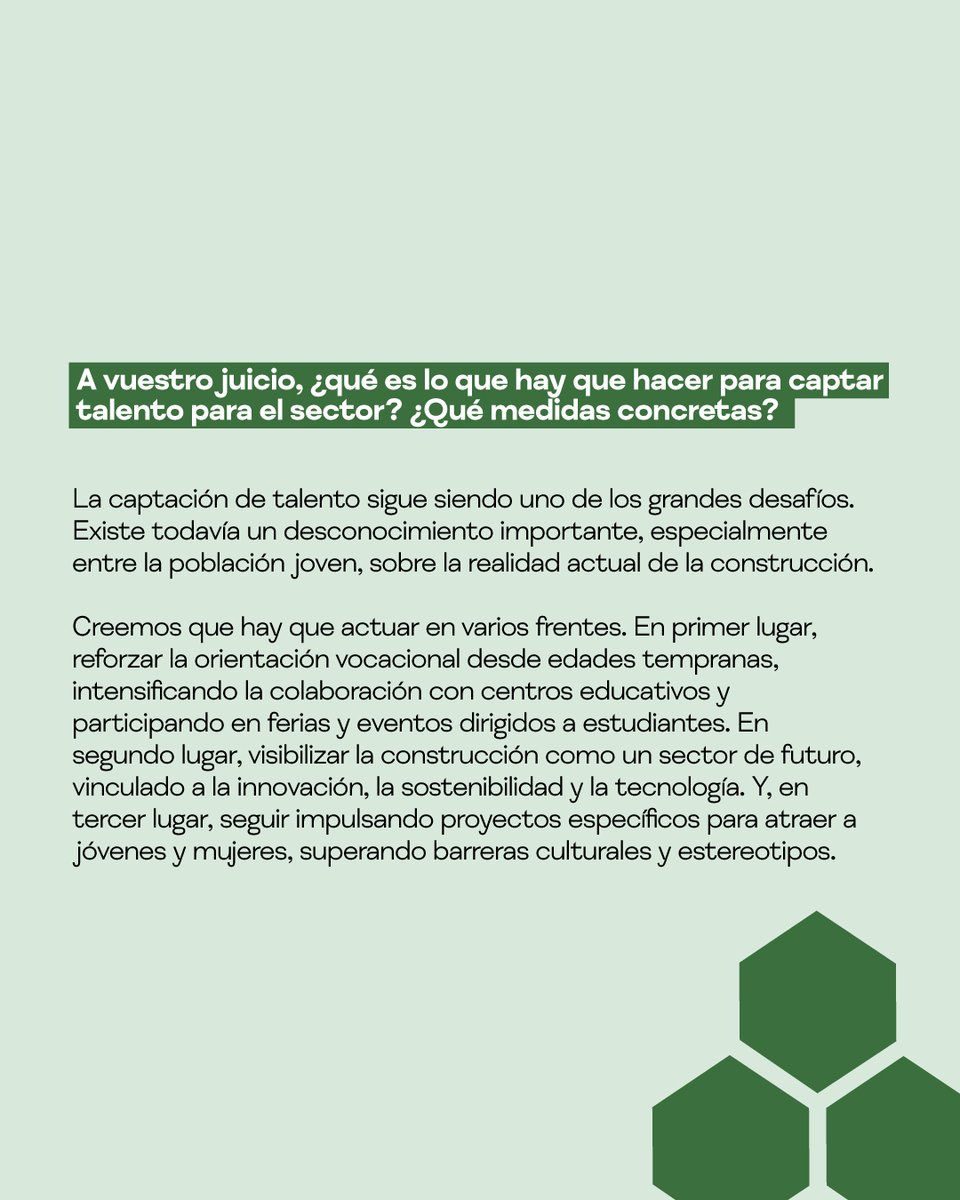 A vuestro juicio, ¿qué es lo que hay que hacer para captar talento para el sector? ¿Qué medidas concretas?

La captación de talento sigue siendo uno de los grandes desafíos. Existe todavía un desconocimiento importante, especialmente entre la población joven, sobre la realidad actual de la construcción.

Creemos que hay que actuar en varios frentes. En primer lugar, reforzar la orientación vocacional desde edades tempranas, intensificando la colaboración con centros educativos y participando en ferias y eventos dirigidos a estudiantes. En segundo lugar, visibilizar la construcción como un sector de futuro, vinculado a la innovación, la sostenibilidad y la tecnología. Y, en tercer lugar, seguir impulsando proyectos específicos para atraer a jóvenes y mujeres, superando barreras culturales y estereotipos.